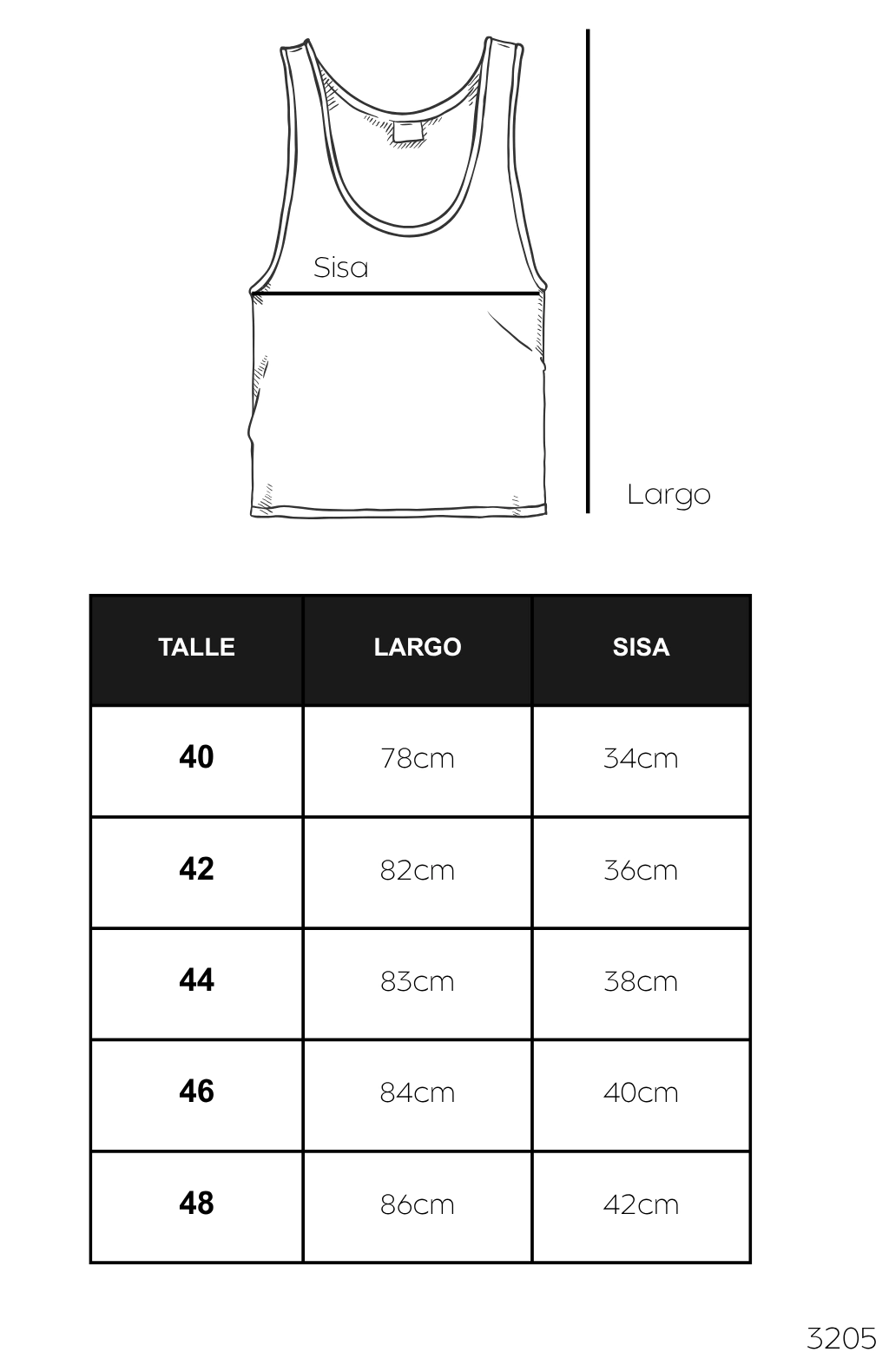 Sisa

Largo

| TALLE | LARGO | SISA |
|---|---|---|
| 40 | 78cm | 34cm |
| 42 | 82cm | 36cm |
| 44 | 83cm | 38cm |
| 46 | 84cm | 40cm |
| 48 | 86cm | 42cm |

3205